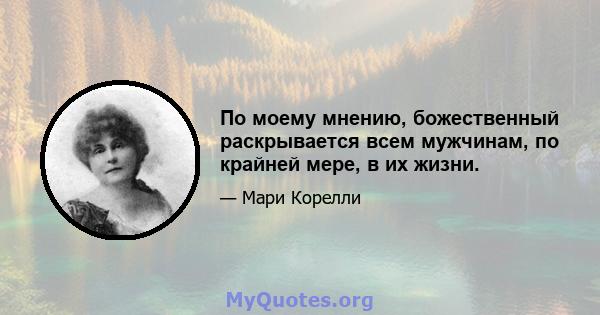 По моему мнению, божественный раскрывается всем мужчинам, по крайней мере, в их жизни.

— Мари Корелли

MyQuotes.org